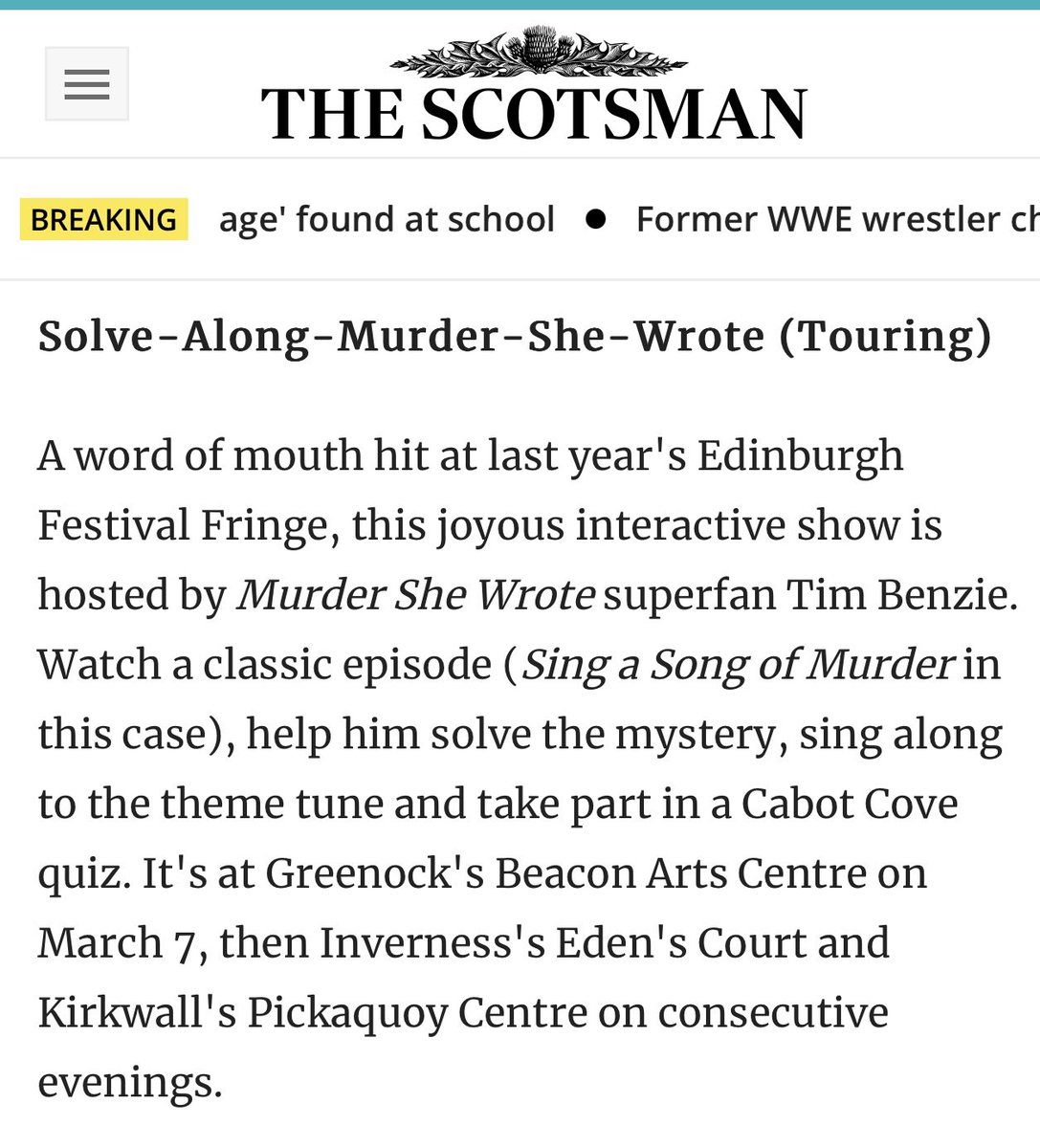 THE SCOTSMAN

BREAKING age' found at school • Former WWE wrestler ch

Solve-Along-Murder-She-Wrote (Touring)

A word of mouth hit at last year's Edinburgh Festival Fringe, this joyous interactive show is hosted by Murder She Wrote superfan Tim Benzie. Watch a classic episode (Sing a Song of Murder in this case), help him solve the mystery, sing along to the theme tune and take part in a Cabot Cove quiz. It's at Greenock's Beacon Arts Centre on March 7, then Inverness's Eden's Court and Kirkwall's Pickaquoy Centre on consecutive evenings.